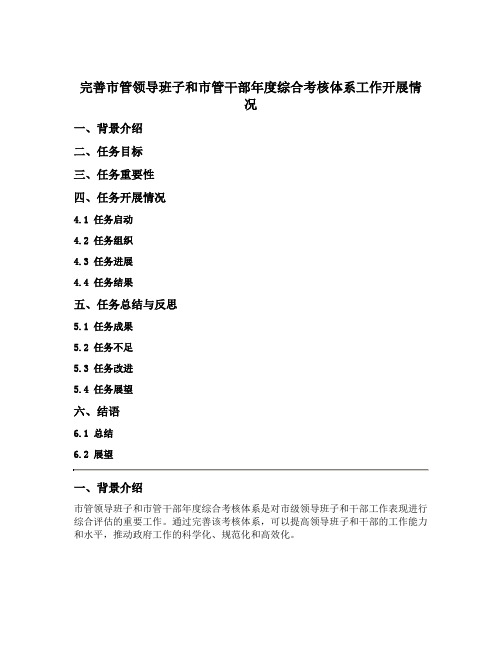 完善市管领导班子和市管干部年度综合考核体系工作开展情况

一、背景介绍

二、任务目标

三、任务重要性

四、任务开展情况

4.1 任务启动

4.2 任务组织

4.3 任务进展

4.4 任务结果

五、任务总结与反思

5.1 任务成果

5.2 任务不足

5.3 任务改进

5.4 任务展望

六、结语

6.1 总结

6.2 展望

一、背景介绍

市管领导班子和市管干部年度综合考核体系是对市级领导班子和干部工作表现进行综合评估的重要工作。通过完善该考核体系，可以提高领导班子和干部的工作能力和水平，推动政府工作的科学化、规范化和高效化。